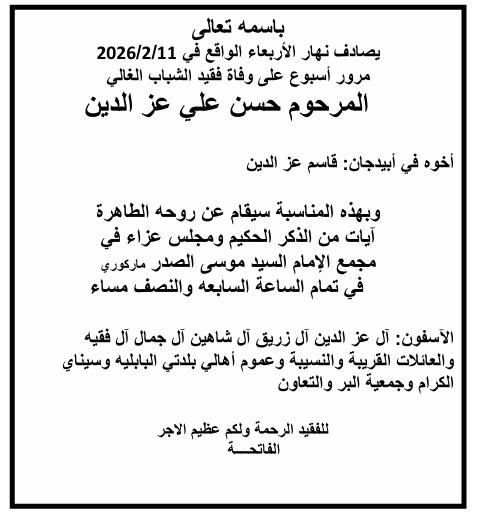 باسمه تعالى
يصادف نهار الأربعاء الواقع في 2026/2/11
مرور أسبوع على وفاة فقيد الشباب الغالي
المرحوم حسن علي عز الدين

أخوه في أبيدجان: قاسم عز الدين

وبهذه المناسبة سيقام عن روحه الطاهرة
آيات من الذكر الحكيم ومجلس عزاء في
مجمع الإمام السيد موسى الصدر ماركوري
في تمام الساعة السابعه والنصف مساء

الآسفون: آل عز الدين آل زريق آل شاهين آل جمال آل فقيه والعائلات القريبة والنسيبة وعموم أهالي بلدتي البابليه وسيناي الكرام وجمعية البر والتعاون

للفقيد الرحمة ولكم عظيم الاجر
الفاتحـــة